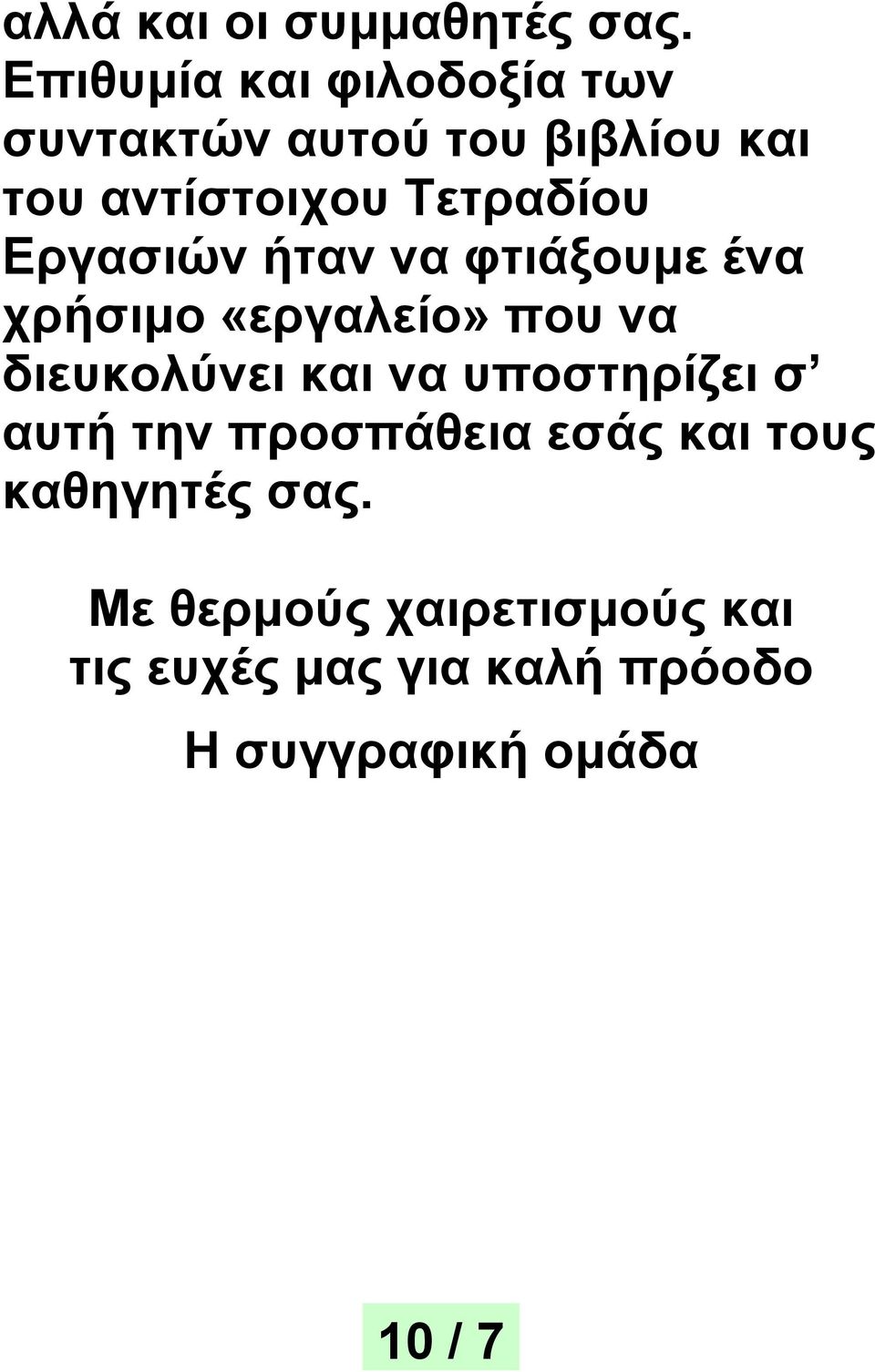 αλλά και οι συμμαθητές σας. Επιθυμία και φιλοδοξία των συντακτών αυτού του βιβλίου και του αντίστοιχου Τετραδίου Εργασιών ήταν να φτιάξουμε ένα χρήσιμο «εργαλείο» που να διευκολύνει και να υποστηρίζει σ’ αυτή την προσπάθεια εσάς και τους καθηγητές σας.

Με θερμούς χαιρετισμούς και τις ευχές μας για καλή πρόοδο

Η συγγραφική ομάδα

10 / 7